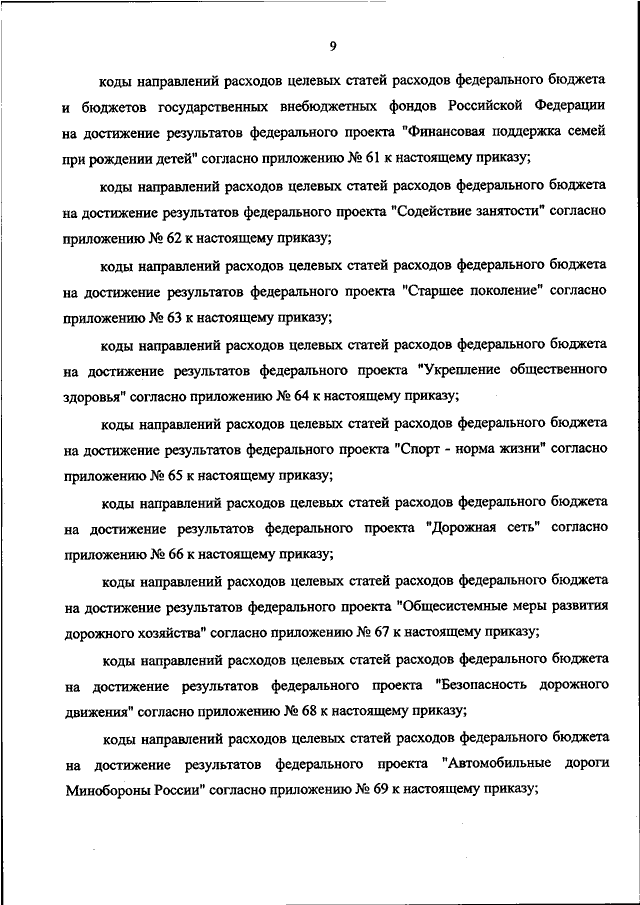 9

коды направлений расходов целевых статей расходов федерального бюджета и бюджетов государственных внебюджетных фондов Российской Федерации на достижение результатов федерального проекта "Финансовая поддержка семей при рождении детей" согласно приложению № 61 к настоящему приказу;

коды направлений расходов целевых статей расходов федерального бюджета на достижение результатов федерального проекта "Содействие занятости" согласно приложению № 62 к настоящему приказу;

коды направлений расходов целевых статей расходов федерального бюджета на достижение результатов федерального проекта "Старшее поколение" согласно приложению № 63 к настоящему приказу;

коды направлений расходов целевых статей расходов федерального бюджета на достижение результатов федерального проекта "Укрепление общественного здоровья" согласно приложению № 64 к настоящему приказу;

коды направлений расходов целевых статей расходов федерального бюджета на достижение результатов федерального проекта "Спорт - норма жизни" согласно приложению № 65 к настоящему приказу;

коды направлений расходов целевых статей расходов федерального бюджета на достижение результатов федерального проекта "Дорожная сеть" согласно приложению № 66 к настоящему приказу;

коды направлений расходов целевых статей расходов федерального бюджета на достижение результатов федерального проекта "Общесистемные меры развития дорожного хозяйства" согласно приложению № 67 к настоящему приказу;

коды направлений расходов целевых статей расходов федерального бюджета на достижение результатов федерального проекта "Безопасность дорожного движения" согласно приложению № 68 к настоящему приказу;

коды направлений расходов целевых статей расходов федерального бюджета на достижение результатов федерального проекта "Автомобильные дороги Минобороны России" согласно приложению № 69 к настоящему приказу;